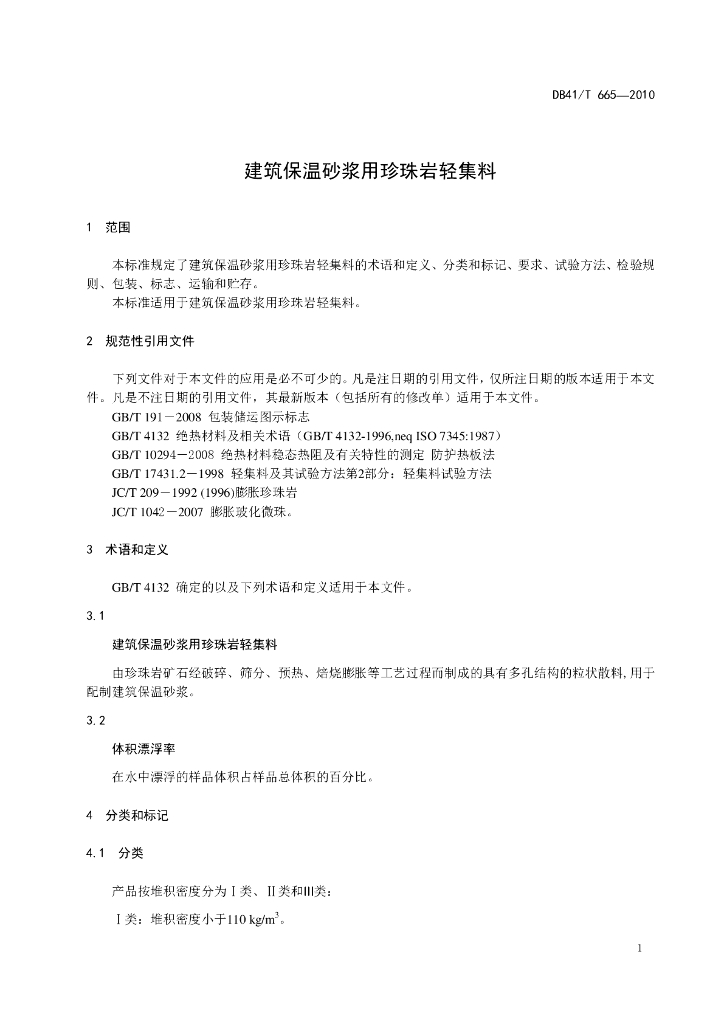 DB41/T 665—2010

建筑保温砂浆用珍珠岩轻集料

1 范围

本标准规定了建筑保温砂浆用珍珠岩轻集料的术语和定义、分类和标记、要求、试验方法、检验规则、包装、标志、运输和贮存。
本标准适用于建筑保温砂浆用珍珠岩轻集料。

2 规范性引用文件

下列文件对于本文件的应用是必不可少的。凡是注日期的引用文件，仅所注日期的版本适用于本文件。凡是不注日期的引用文件，其最新版本（包括所有的修改单）适用于本文件。
GB/T 191－2008 包装储运图示标志
GB/T 4132 绝热材料及相关术语（GB/T 4132-1996,neq ISO 7345:1987）
GB/T 10294－2008 绝热材料稳态热阻及有关特性的测定 防护热板法
GB/T 17431.2－1998 轻集料及其试验方法第2部分：轻集料试验方法
JC/T 209－1992 (1996)膨胀珍珠岩
JC/T 1042－2007 膨胀玻化微珠。

3 术语和定义

GB/T 4132 确定的以及下列术语和定义适用于本文件。

3.1

建筑保温砂浆用珍珠岩轻集料

由珍珠岩矿石经破碎、筛分、预热、焙烧膨胀等工艺过程而制成的具有多孔结构的粒状散料，用于配制建筑保温砂浆。

3.2

体积漂浮率

在水中漂浮的样品体积占样品总体积的百分比。

4 分类和标记

4.1 分类

产品按堆积密度分为Ⅰ类、Ⅱ类和Ⅲ类：
Ⅰ类：堆积密度小于110 kg/m$^3$。

1